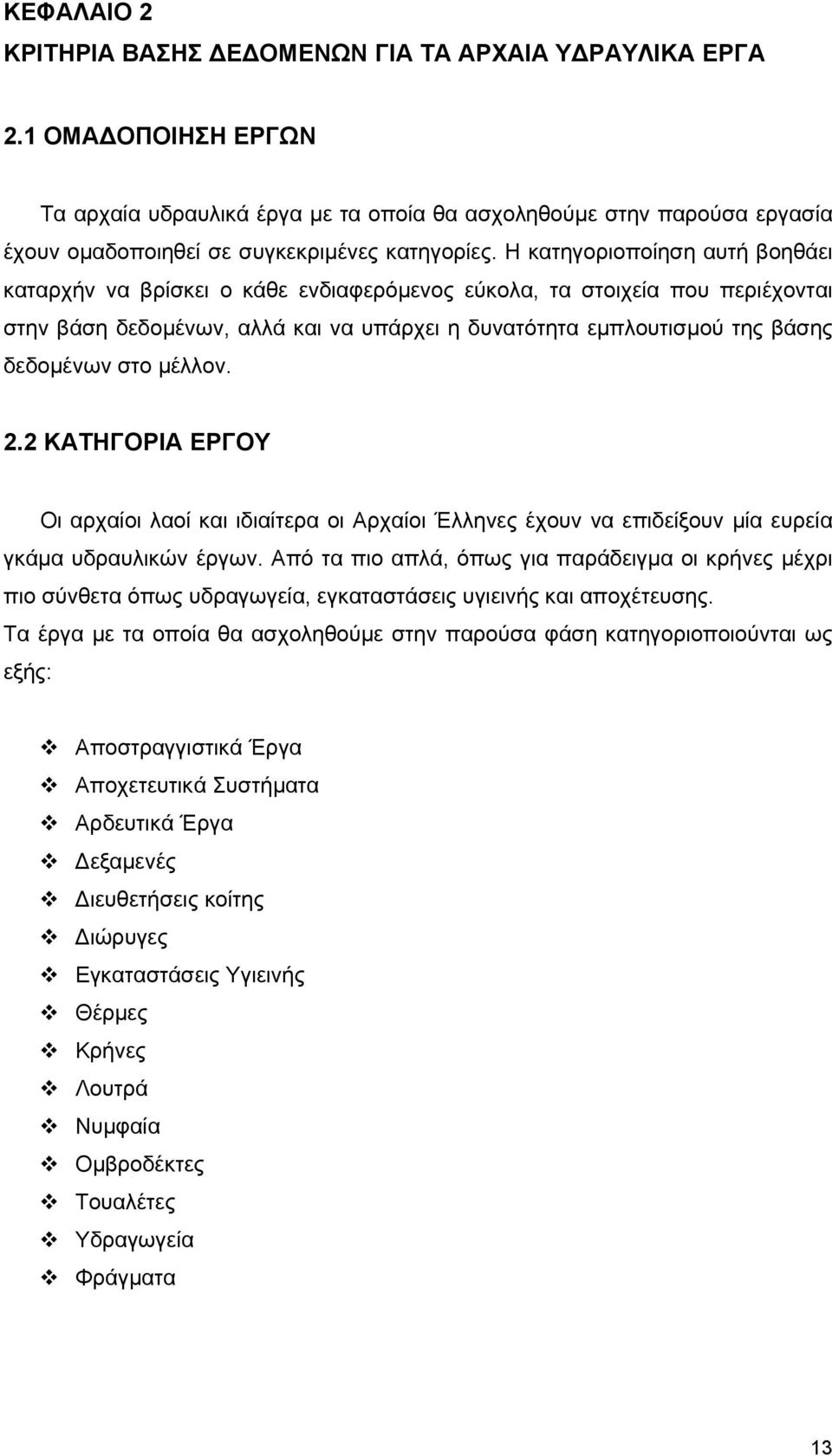 ΚΕΦΑΛΑΙΟ 2
ΚΡΙΤΗΡΙΑ ΒΑΣΗΣ ΔΕΔΟΜΕΝΩΝ ΓΙΑ ΤΑ ΑΡΧΑΙΑ ΥΔΡΑΥΛΙΚΑ ΕΡΓΑ

2.1 ΟΜΑΔΟΠΟΙΗΣΗ ΕΡΓΩΝ

Τα αρχαία υδραυλικά έργα με τα οποία θα ασχοληθούμε στην παρούσα εργασία έχουν ομαδοποιηθεί σε συγκεκριμένες κατηγορίες. Η κατηγοριοποίηση αυτή βοηθάει καταρχήν να βρίσκει ο κάθε ενδιαφερόμενος εύκολα, τα στοιχεία που περιέχονται στην βάση δεδομένων, αλλά και να υπάρχει η δυνατότητα εμπλουτισμού της βάσης δεδομένων στο μέλλον.

2.2 ΚΑΤΗΓΟΡΙΑ ΕΡΓΟΥ

Οι αρχαίοι λαοί και ιδιαίτερα οι Αρχαίοι Έλληνες έχουν να επιδείξουν μία ευρεία γκάμα υδραυλικών έργων. Από τα πιο απλά, όπως για παράδειγμα οι κρήνες μέχρι πιο σύνθετα όπως υδραγωγεία, εγκαταστάσεις υγιεινής και αποχέτευσης.
Τα έργα με τα οποία θα ασχοληθούμε στην παρούσα φάση κατηγοριοποιούνται ως εξής:

❖ Αποστραγγιστικά Έργα
❖ Αποχετευτικά Συστήματα
❖ Αρδευτικά Έργα
❖ Δεξαμενές
❖ Διευθετήσεις κοίτης
❖ Διώρυγες
❖ Εγκαταστάσεις Υγιεινής
❖ Θέρμες
❖ Κρήνες
❖ Λουτρά
❖ Νυμφαία
❖ Ομβροδέκτες
❖ Τουαλέτες
❖ Υδραγωγεία
❖ Φράγματα

13